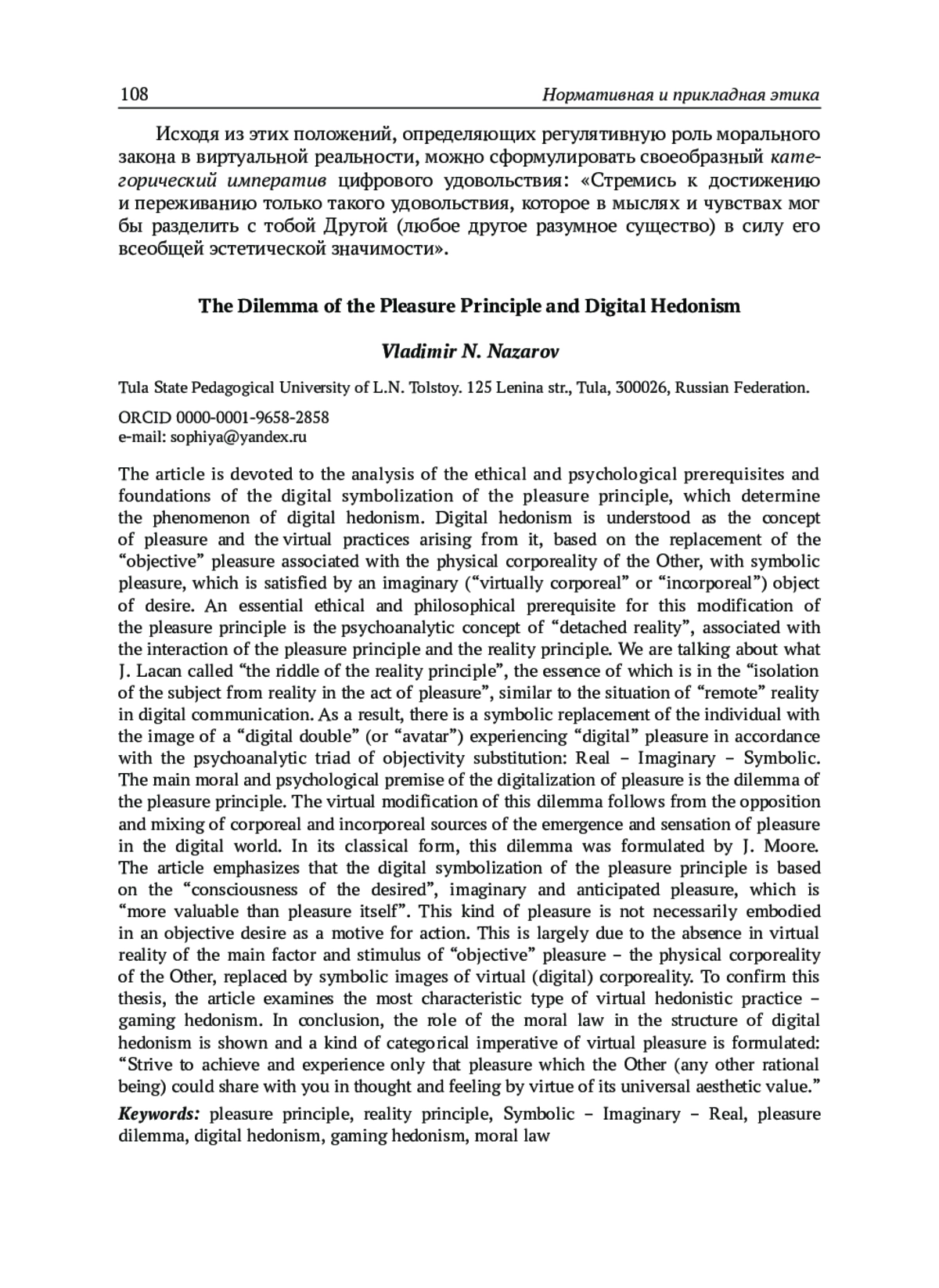 108 Нормативная и прикладная этика

Исходя из этих положений, определяющих регулятивную роль морального закона в виртуальной реальности, можно сформулировать своеобразный категорический императив цифрового удовольствия: «Стремись к достижению и переживанию только такого удовольствия, которое в мыслях и чувствах мог бы разделить с тобой Другой (любое другое разумное существо) в силу его всеобщей эстетической значимости».

The Dilemma of the Pleasure Principle and Digital Hedonism

Vladimir N. Nazarov

Tula State Pedagogical University of L.N. Tolstoy. 125 Lenina str., Tula, 300026, Russian Federation.

ORCID 0000-0001-9658-2858
e-mail: sophiya@yandex.ru

The article is devoted to the analysis of the ethical and psychological prerequisites and foundations of the digital symbolization of the pleasure principle, which determine the phenomenon of digital hedonism. Digital hedonism is understood as the concept of pleasure and the virtual practices arising from it, based on the replacement of the “objective” pleasure associated with the physical corporeality of the Other, with symbolic pleasure, which is satisfied by an imaginary (“virtually corporeal” or “incorporeal”) object of desire. An essential ethical and philosophical prerequisite for this modification of the pleasure principle is the psychoanalytic concept of “detached reality”, associated with the interaction of the pleasure principle and the reality principle. We are talking about what J. Lacan called “the riddle of the reality principle”, the essence of which is in the “isolation of the subject from reality in the act of pleasure”, similar to the situation of “remote” reality in digital communication. As a result, there is a symbolic replacement of the individual with the image of a “digital double” (or “avatar”) experiencing “digital” pleasure in accordance with the psychoanalytic triad of objectivity substitution: Real – Imaginary – Symbolic. The main moral and psychological premise of the digitalization of pleasure is the dilemma of the pleasure principle. The virtual modification of this dilemma follows from the opposition and mixing of corporeal and incorporeal sources of the emergence and sensation of pleasure in the digital world. In its classical form, this dilemma was formulated by J. Moore. The article emphasizes that the digital symbolization of the pleasure principle is based on the “consciousness of the desired”, imaginary and anticipated pleasure, which is “more valuable than pleasure itself”. This kind of pleasure is not necessarily embodied in an objective desire as a motive for action. This is largely due to the absence in virtual reality of the main factor and stimulus of “objective” pleasure – the physical corporeality of the Other, replaced by symbolic images of virtual (digital) corporeality. To confirm this thesis, the article examines the most characteristic type of virtual hedonistic practice – gaming hedonism. In conclusion, the role of the moral law in the structure of digital hedonism is shown and a kind of categorical imperative of virtual pleasure is formulated: “Strive to achieve and experience only that pleasure which the Other (any other rational being) could share with you in thought and feeling by virtue of its universal aesthetic value.”

Keywords: pleasure principle, reality principle, Symbolic – Imaginary – Real, pleasure dilemma, digital hedonism, gaming hedonism, moral law